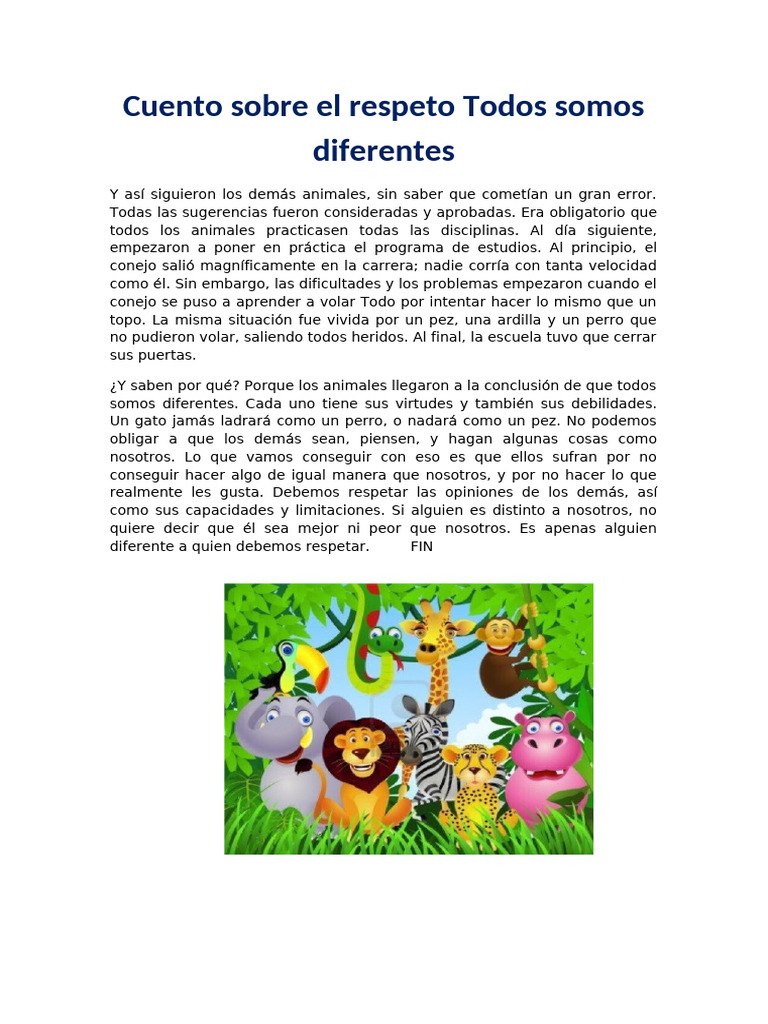 Cuento sobre el respeto Todos somos diferentes

Y así siguieron los demás animales, sin saber que cometían un gran error. Todas las sugerencias fueron consideradas y aprobadas. Era obligatorio que todos los animales practicasen todas las disciplinas. Al día siguiente, empezaron a poner en práctica el programa de estudios. Al principio, el conejo salió magníficamente en la carrera; nadie corría con tanta velocidad como él. Sin embargo, las dificultades y los problemas empezaron cuando el conejo se puso a aprender a volar Todo por intentar hacer lo mismo que un topo. La misma situación fue vivida por un pez, una ardilla y un perro que no pudieron volar, saliendo todos heridos. Al final, la escuela tuvo que cerrar sus puertas.

¿Y saben por qué? Porque los animales llegaron a la conclusión de que todos somos diferentes. Cada uno tiene sus virtudes y también sus debilidades. Un gato jamás ladrará como un perro, o nadará como un pez. No podemos obligar a que los demás sean, piensen, y hagan algunas cosas como nosotros. Lo que vamos conseguir con eso es que ellos sufran por no conseguir hacer algo de igual manera que nosotros, y por no hacer lo que realmente les gusta. Debemos respetar las opiniones de los demás, así como sus capacidades y limitaciones. Si alguien es distinto a nosotros, no quiere decir que él sea mejor ni peor que nosotros. Es apenas alguien diferente a quien debemos respetar. FIN